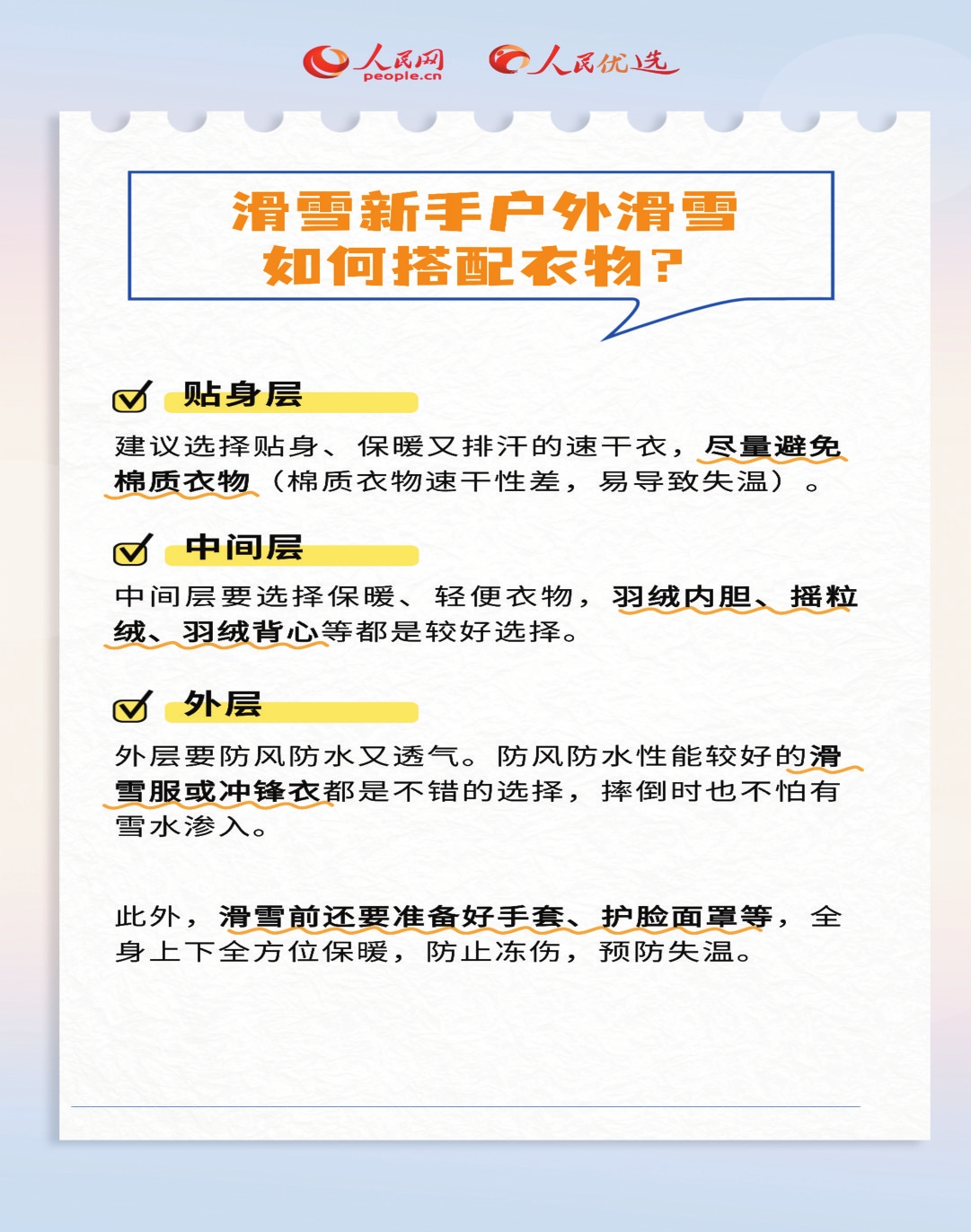 人民网
people.cn

人民优选

滑雪新手户外滑雪
如何搭配衣物？

☑ 贴身层

建议选择贴身、保暖又排汗的速干衣，尽量避免棉质衣物（棉质衣物速干性差，易导致失温）。

☑ 中间层

中间层要选择保暖、轻便衣物，羽绒内胆、摇粒绒、羽绒背心等都是较好选择。

☑ 外层

外层要防风防水又透气。防风防水性能较好的滑雪服或冲锋衣都是不错的选择，摔倒时也不怕有雪水渗入。

此外，滑雪前还要准备好手套、护脸面罩等，全身上下全方位保暖，防止冻伤，预防失温。